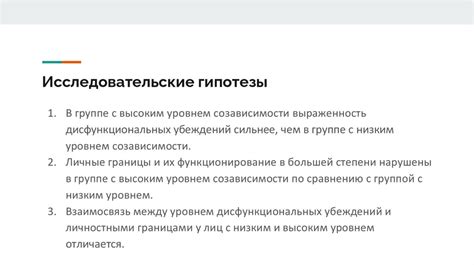 Исследовательские гипотезы

1. В группе с высоким уровнем созависимости выраженность дисфункциональных убеждений сильнее, чем в группе с низким уровнем созависимости.
2. Личные границы и их функционирование в большей степени нарушены в группе с высоким уровнем созависимости по сравнению с группой с низким уровнем.
3. Взаимосвязь между уровнем дисфункциональных убеждений и личностными границами у лиц с низким и высоким уровнем отличается.